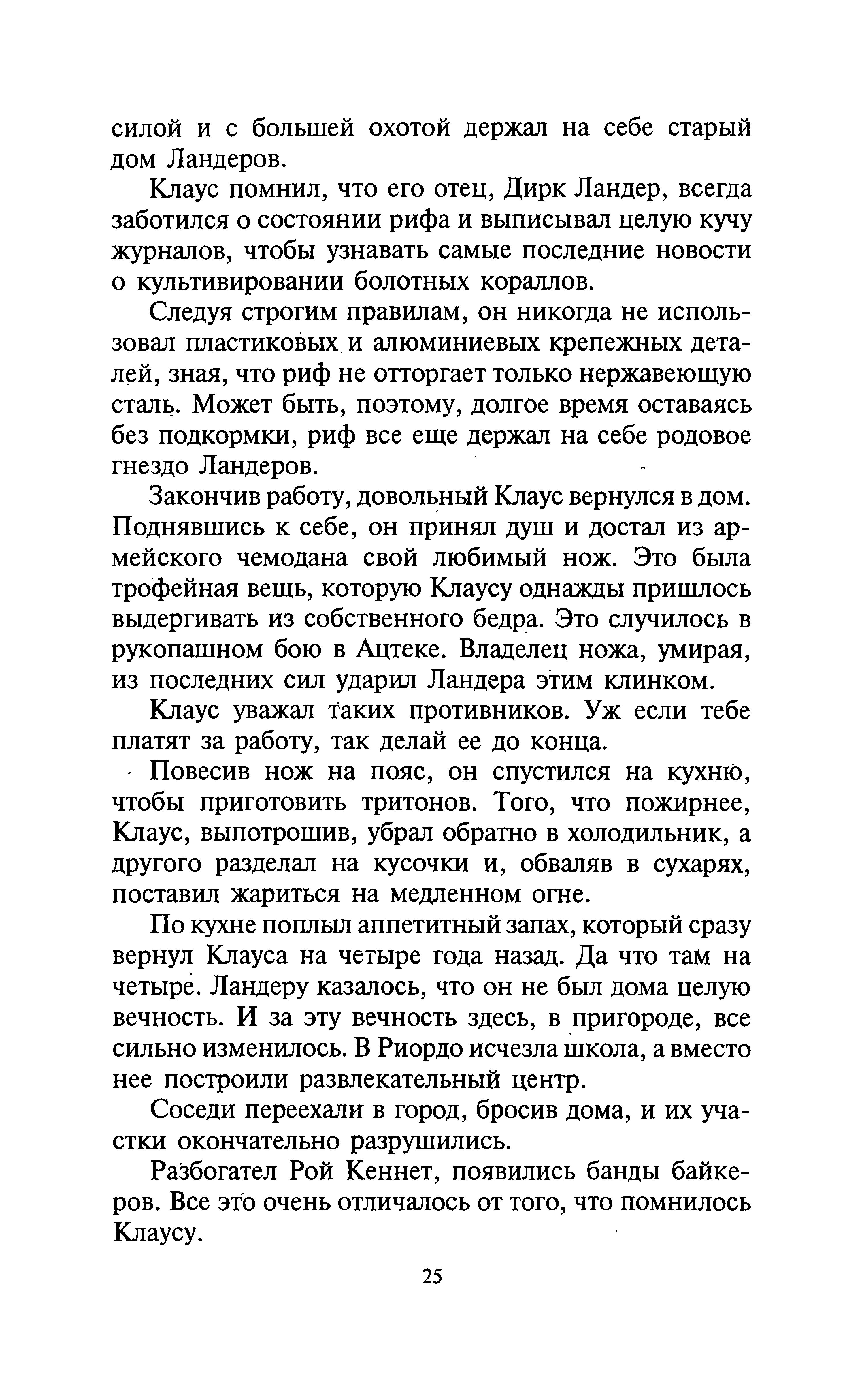 силой и с большей охотой держал на себе старый дом Ландеров.

Клаус помнил, что его отец, Дирк Ландер, всегда заботился о состоянии рифа и выписывал целую кучу журналов, чтобы узнавать самые последние новости о культивировании болотных кораллов.

Следуя строгим правилам, он никогда не использовал пластиковых и алюминиевых крепежных деталей, зная, что риф не отторгает только нержавеющую сталь. Может быть, поэтому, долгое время оставаясь без подкормки, риф все еще держал на себе родовое гнездо Ландеров.

Закончив работу, довольный Клаус вернулся в дом. Поднявшись к себе, он принял душ и достал из армейского чемодана свой любимый нож. Это была трофейная вещь, которую Клаусу однажды пришлось выдергивать из собственного бедра. Это случилось в рукопашном бою в Ацтеке. Владелец ножа, умирая, из последних сил ударил Ландера этим клинком.

Клаус уважал таких противников. Уж если тебе платят за работу, так делай ее до конца.

Повесив нож на пояс, он спустился на кухню, чтобы приготовить тритонов. Того, что пожирнее, Клаус, выпотрошив, убрал обратно в холодильник, а другого разделал на кусочки и, обваляв в сухарях, поставил жариться на медленном огне.

По кухне поплыл аппетитный запах, который сразу вернул Клауса на четыре года назад. Да что там на четыре. Ландеру казалось, что он не был дома целую вечность. И за эту вечность здесь, в пригороде, все сильно изменилось. В Риордо исчезла школа, а вместо нее построили развлекательный центр.

Соседи переехали в город, бросив дома, и их участки окончательно разрушились.

Разбогател Рой Кеннет, появились банды байкеров. Все это очень отличалось от того, что помнилось Клаусу.

25